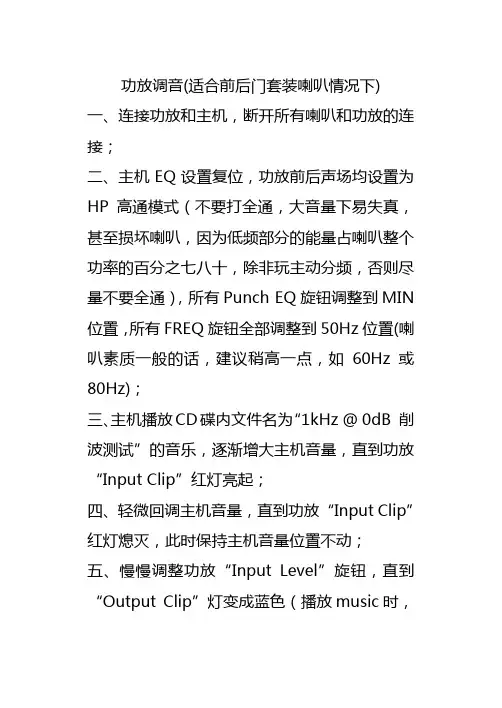 功放调音(适合前后门套装喇叭情况下)

一、连接功放和主机，断开所有喇叭和功放的连接；

二、主机 EQ 设置复位，功放前后声场均设置为 HP 高通模式（不要打全通，大音量下易失真，甚至损坏喇叭，因为低频部分的能量占喇叭整个功率的百分之七八十，除非玩主动分频，否则尽量不要全通），所有 Punch EQ 旋钮调整到 MIN 位置，所有 FREQ 旋钮全部调整到 50Hz 位置(喇叭素质一般的话，建议稍高一点，如 60Hz 或 80Hz)；

三、主机播放 CD 碟内文件名为“1kHz @ 0dB 削波测试”的音乐，逐渐增大主机音量，直到功放“Input Clip”红灯亮起；

四、轻微回调主机音量，直到功放“Input Clip”红灯熄灭，此时保持主机音量位置不动；

五、慢慢调整功放“Input Level”旋钮，直到“Output Clip”灯变成蓝色（播放 music 时，